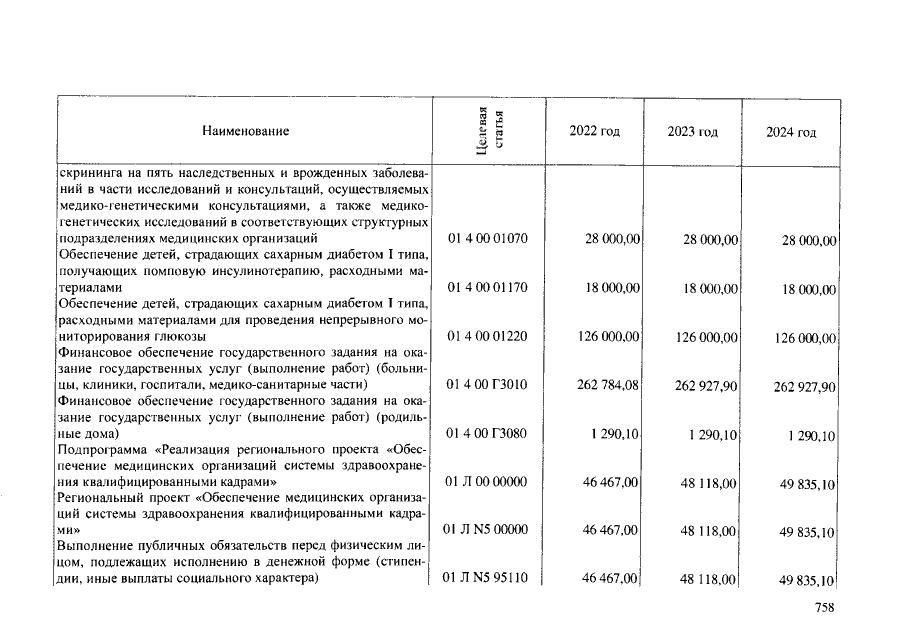 | Наименование | Целевая статья | 2022 год | 2023 год | 2024 год |
|---|---|---|---|---|
| скрининга на пять наследственных и врожденных заболеваний в части исследований и консультаций, осуществляемых медико-генетическими консультациями, а также медико-генетических исследований в соответствующих структурных подразделениях медицинских организаций | 01 4 00 01070 | 28 000,00 | 28 000,00 | 28 000,00 |
| Обеспечение детей, страдающих сахарным диабетом I типа, получающих помповую инсулинотерапию, расходными материалами | 01 4 00 01170 | 18 000,00 | 18 000,00 | 18 000,00 |
| Обеспечение детей, страдающих сахарным диабетом I типа, расходными материалами для проведения непрерывного мониторирования глюкозы | 01 4 00 01220 | 126 000,00 | 126 000,00 | 126 000,00 |
| Финансовое обеспечение государственного задания на оказание государственных услуг (выполнение работ) (больницы, клиники, госпитали, медико-санитарные части) | 01 4 00 Г3010 | 262 784,08 | 262 927,90 | 262 927,90 |
| Финансовое обеспечение государственного задания на оказание государственных услуг (выполнение работ) (родильные дома) | 01 4 00 Г3080 | 1 290,10 | 1 290,10 | 1 290,10 |
| Подпрограмма «Реализация регионального проекта «Обеспечение медицинских организаций системы здравоохранения квалифицированными кадрами» | 01 Л 00 00000 | 46 467,00 | 48 118,00 | 49 835,10 |
| Региональный проект «Обеспечение медицинских организаций системы здравоохранения квалифицированными кадрами» | 01 Л N5 00000 | 46 467,00 | 48 118,00 | 49 835,10 |
| Выполнение публичных обязательств перед физическим лицом, подлежащих исполнению в денежной форме (стипендии, иные выплаты социального характера) | 01 Л N5 95110 | 46 467,00 | 48 118,00 | 49 835,10 |

758